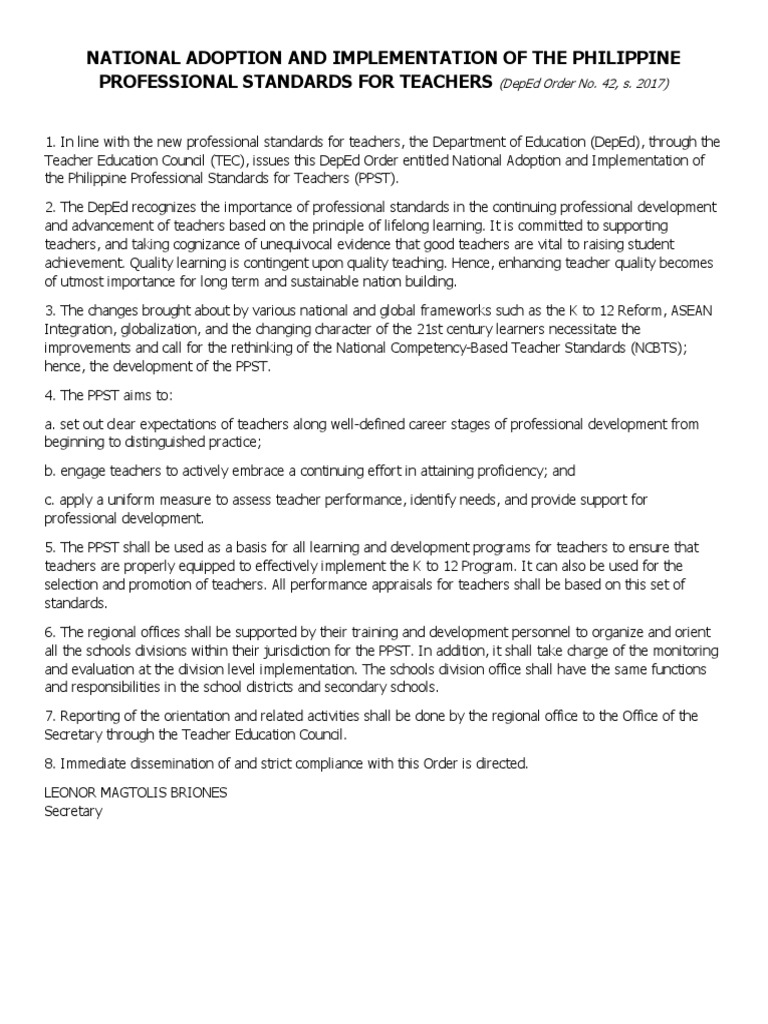 NATIONAL ADOPTION AND IMPLEMENTATION OF THE PHILIPPINE PROFESSIONAL STANDARDS FOR TEACHERS (DepEd Order No. 42, s. 2017)

1. In line with the new professional standards for teachers, the Department of Education (DepEd), through the Teacher Education Council (TEC), issues this DepEd Order entitled National Adoption and Implementation of the Philippine Professional Standards for Teachers (PPST).

2. The DepEd recognizes the importance of professional standards in the continuing professional development and advancement of teachers based on the principle of lifelong learning. It is committed to supporting teachers, and taking cognizance of unequivocal evidence that good teachers are vital to raising student achievement. Quality learning is contingent upon quality teaching. Hence, enhancing teacher quality becomes of utmost importance for long term and sustainable nation building.

3. The changes brought about by various national and global frameworks such as the K to 12 Reform, ASEAN Integration, globalization, and the changing character of the 21st century learners necessitate the improvements and call for the rethinking of the National Competency-Based Teacher Standards (NCBTS); hence, the development of the PPST.

4. The PPST aims to:

a. set out clear expectations of teachers along well-defined career stages of professional development from beginning to distinguished practice;

b. engage teachers to actively embrace a continuing effort in attaining proficiency; and

c. apply a uniform measure to assess teacher performance, identify needs, and provide support for professional development.

5. The PPST shall be used as a basis for all learning and development programs for teachers to ensure that teachers are properly equipped to effectively implement the K to 12 Program. It can also be used for the selection and promotion of teachers. All performance appraisals for teachers shall be based on this set of standards.

6. The regional offices shall be supported by their training and development personnel to organize and orient all the schools divisions within their jurisdiction for the PPST. In addition, it shall take charge of the monitoring and evaluation at the division level implementation. The schools division office shall have the same functions and responsibilities in the school districts and secondary schools.

7. Reporting of the orientation and related activities shall be done by the regional office to the Office of the Secretary through the Teacher Education Council.

8. Immediate dissemination of and strict compliance with this Order is directed.

LEONOR MAGTOLIS BRIONES
Secretary